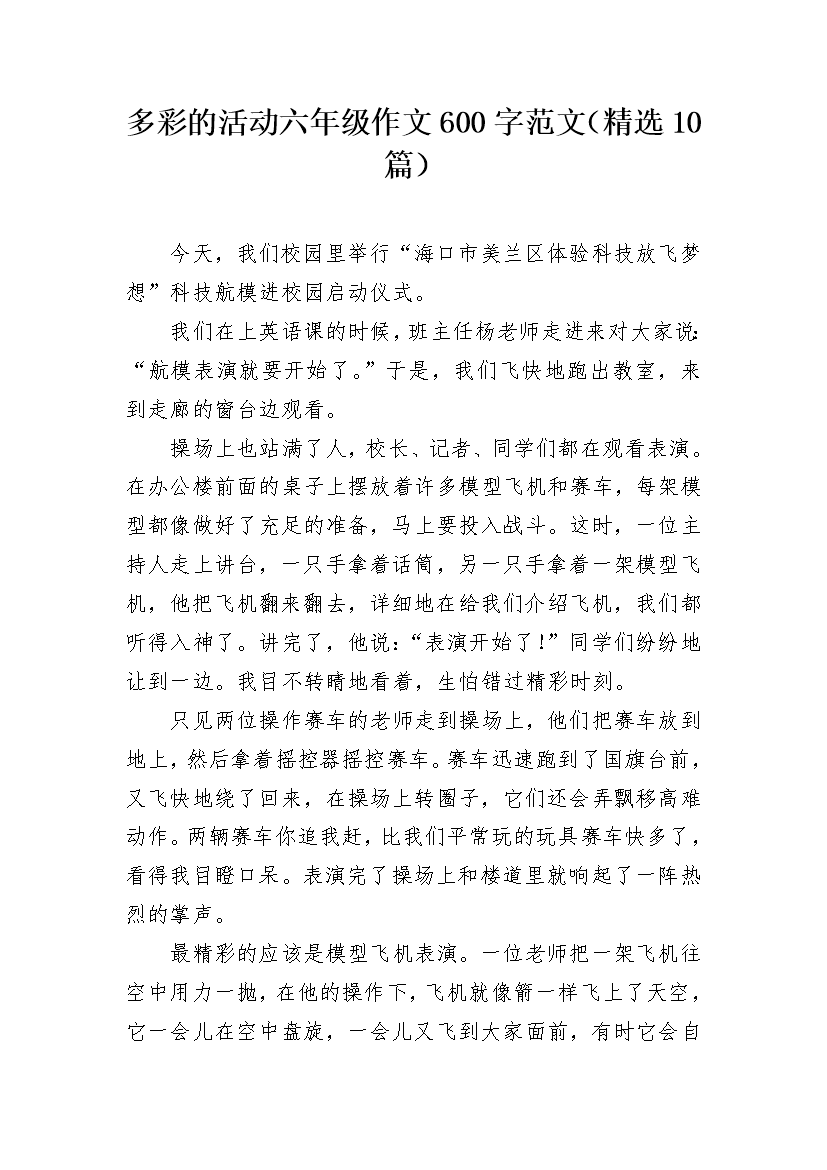 多彩的活动六年级作文600字范文（精选10篇）

今天，我们校园里举行“海口市美兰区体验科技放飞梦想”科技航模进校园启动仪式。

我们在上英语课的时候，班主任杨老师走进来对大家说：“航模表演就要开始了。”于是，我们飞快地跑出教室，来到走廊的窗台边观看。

操场上也站满了人，校长、记者、同学们都在观看表演。在办公楼前面的桌子上摆放着许多模型飞机和赛车，每架模型都像做好了充足的准备，马上要投入战斗。这时，一位主持人走上讲台，一只手拿着话筒，另一只手拿着一架模型飞机，他把飞机翻来翻去，详细地在给我们介绍飞机，我们都听得入神了。讲完了，他说：“表演开始了！”同学们纷纷地让到一边。我目不转睛地看着，生怕错过精彩时刻。

只见两位操作赛车的老师走到操场上，他们把赛车放到地上，然后拿着摇控器摇控赛车。赛车迅速跑到了国旗台前，又飞快地绕了回来，在操场上转圈子，它们还会弄飘移高难动作。两辆赛车你追我赶，比我们平常玩的玩具赛车快多了，看得我目瞪口呆。表演完了操场上和楼道里就响起了一阵热烈的掌声。

最精彩的应该是模型飞机表演。一位老师把一架飞机往空中用力一抛，在他的操作下，飞机就像箭一样飞上了天空，它一会儿在空中盘旋，一会儿又飞到大家面前，有时它会自